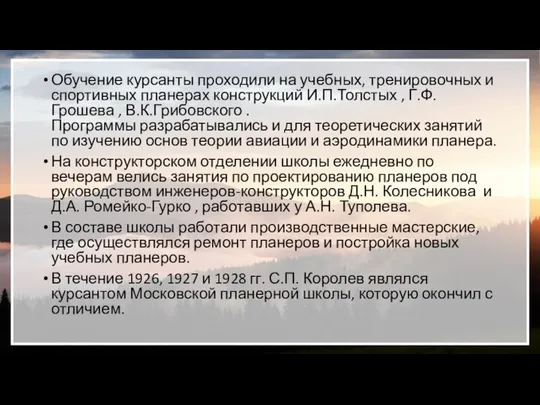 • Обучение курсанты проходили на учебных, тренировочных и спортивных планерах конструкций И.П.Толстых , Г.Ф. Грошева , В.К.Грибовского .
Программы разрабатывались и для теоретических занятий по изучению основ теории авиации и аэродинамики планера.

• На конструкторском отделении школы ежедневно по вечерам велись занятия по проектированию планеров под руководством инженеров-конструкторов Д.Н. Колесникова и Д.А. Ромейко-Гурко , работавших у А.Н. Туполева.

• В составе школы работали производственные мастерские, где осуществлялся ремонт планеров и постройка новых учебных планеров.

• В течение 1926, 1927 и 1928 гг. С.П. Королев являлся курсантом Московской планерной школы, которую окончил с отличием.